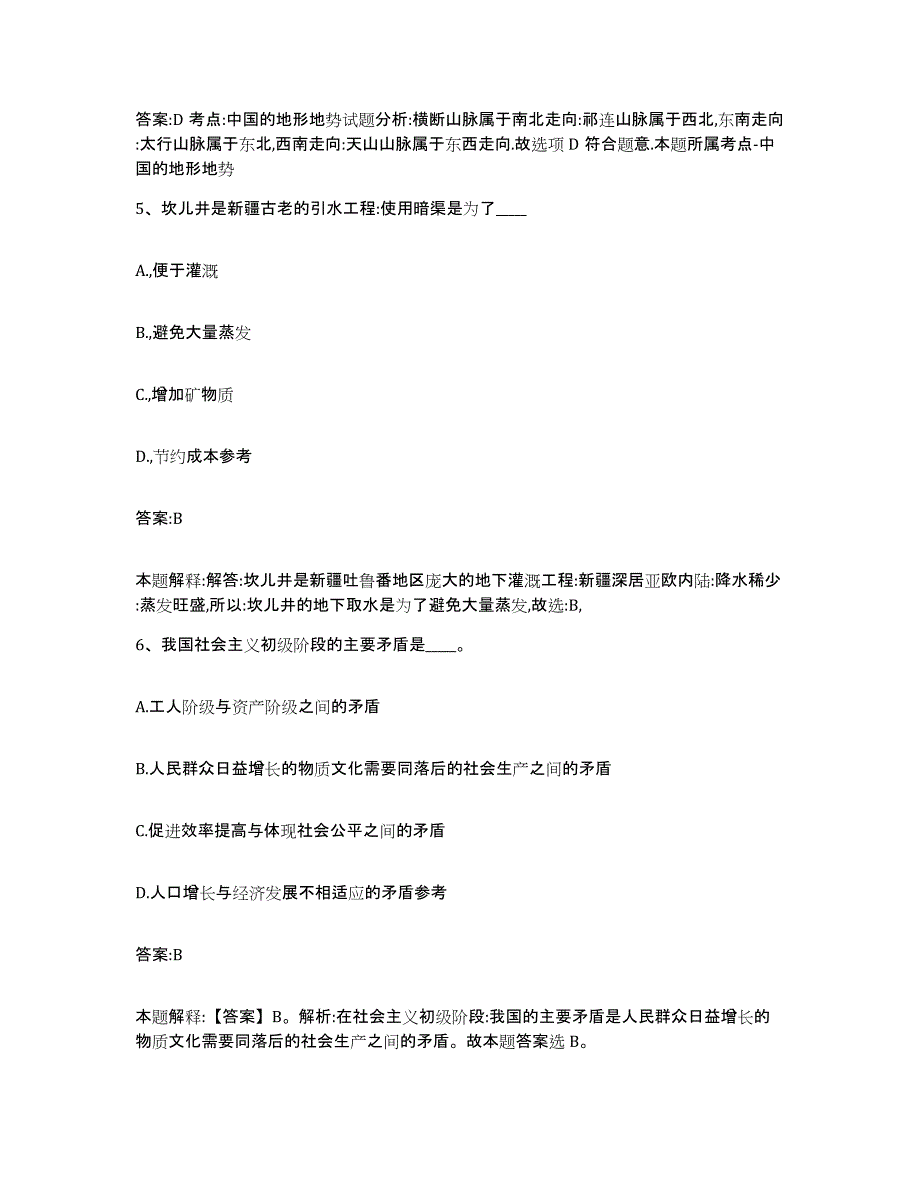 答案:D 考点:中国的地形地势试题分析:横断山脉属于南北走向:祁连山脉属于西北,东南走向:太行山脉属于东北,西南走向:天山山脉属于东西走向.故选项 D 符合题意.本题所属考点-中国的地形地势

5、坎儿井是新疆古老的引水工程:使用暗渠是为了____

A.,便于灌溉

B.,避免大量蒸发

C.,增加矿物质

D.,节约成本参考

答案:B

本题解释:解答:坎儿井是新疆吐鲁番地区庞大的地下灌溉工程:新疆深居亚欧内陆:降水稀少:蒸发旺盛,所以:坎儿井的地下取水是为了避免大量蒸发,故选:B,

6、我国社会主义初级阶段的主要矛盾是____。

A.工人阶级与资产阶级之间的矛盾

B.人民群众日益增长的物质文化需要同落后的社会生产之间的矛盾

C.促进效率提高与体现社会公平之间的矛盾

D.人口增长与经济发展不相适应的矛盾参考

答案:B

本题解释:【答案】B。解析:在社会主义初级阶段:我国的主要矛盾是人民群众日益增长的物质文化需要同落后的社会生产之间的矛盾。故本题答案选 B。